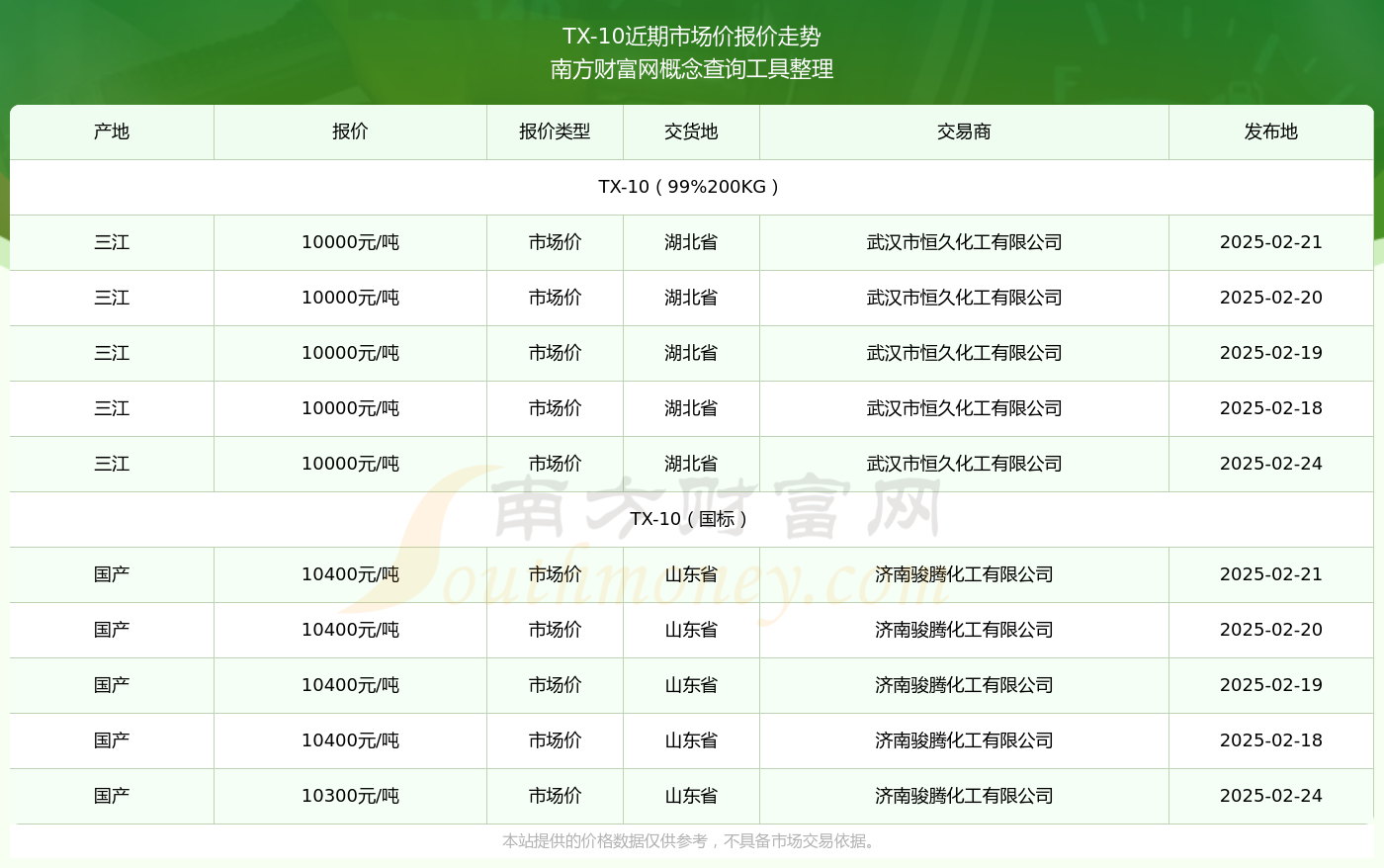 TX-10近期市场价报价走势
南方财富网概念查询工具整理

| 产地 | 报价 | 报价类型 | 交货地 | 交易商 | 发布地 |
|---|---|---|---|---|---|
| TX-10（99%200KG） | | | | | |
| 三江 | 10000元/吨 | 市场价 | 湖北省 | 武汉市恒久化工有限公司 | 2025-02-21 |
| 三江 | 10000元/吨 | 市场价 | 湖北省 | 武汉市恒久化工有限公司 | 2025-02-20 |
| 三江 | 10000元/吨 | 市场价 | 湖北省 | 武汉市恒久化工有限公司 | 2025-02-19 |
| 三江 | 10000元/吨 | 市场价 | 湖北省 | 武汉市恒久化工有限公司 | 2025-02-18 |
| 三江 | 10000元/吨 | 市场价 | 湖北省 | 武汉市恒久化工有限公司 | 2025-02-24 |
| TX-10（国标） | | | | | |
| 国产 | 10400元/吨 | 市场价 | 山东省 | 济南骏腾化工有限公司 | 2025-02-21 |
| 国产 | 10400元/吨 | 市场价 | 山东省 | 济南骏腾化工有限公司 | 2025-02-20 |
| 国产 | 10400元/吨 | 市场价 | 山东省 | 济南骏腾化工有限公司 | 2025-02-19 |
| 国产 | 10400元/吨 | 市场价 | 山东省 | 济南骏腾化工有限公司 | 2025-02-18 |
| 国产 | 10300元/吨 | 市场价 | 山东省 | 济南骏腾化工有限公司 | 2025-02-24 |

南方财富网
Southmoney.com

本站提供的价格数据仅供参考，不具备市场交易依据。